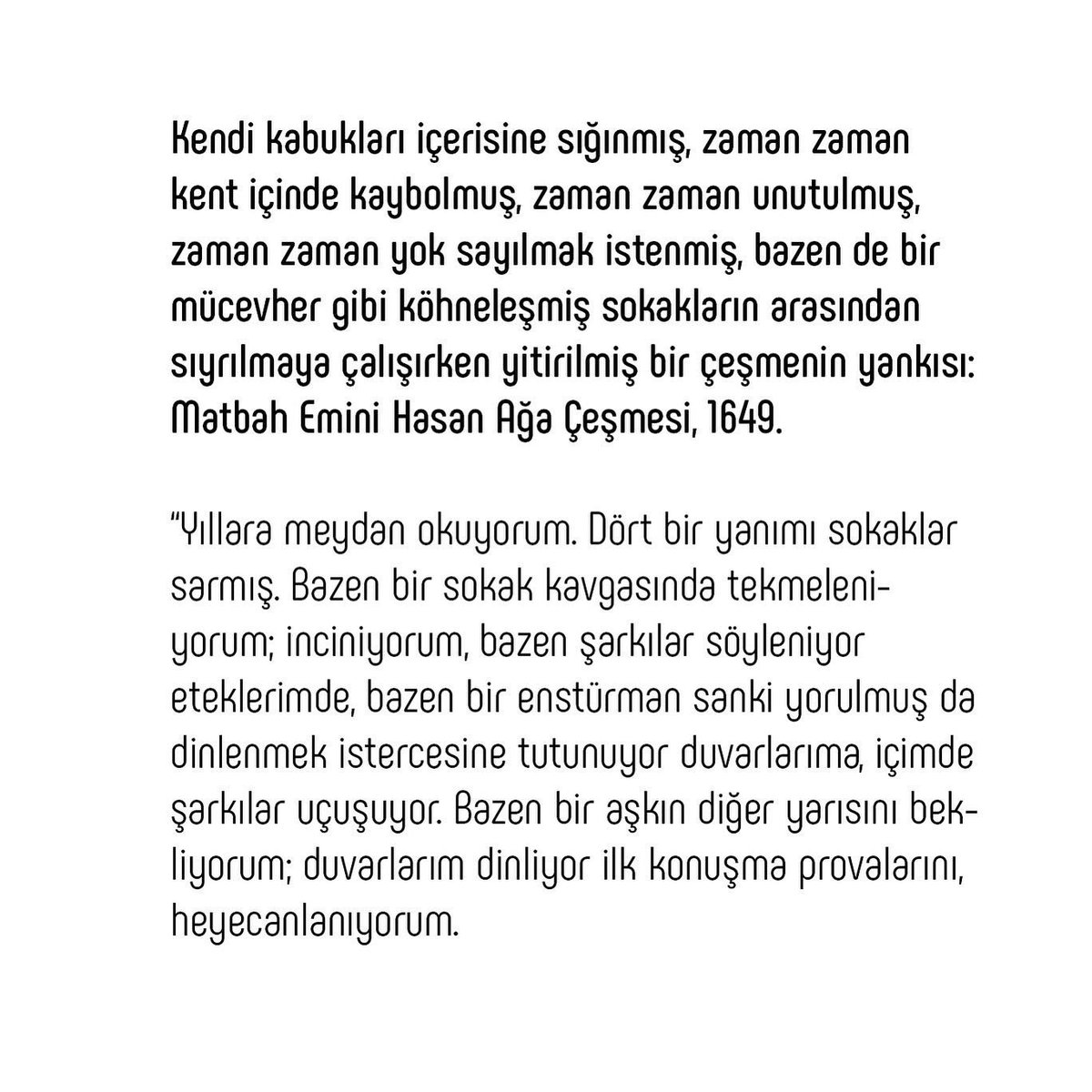 Kendi kabukları içerisine sığınmış, zaman zaman kent içinde kaybolmuş, zaman zaman unutulmuş, zaman zaman yok sayılmak istenmiş, bazen de bir mücevher gibi köhneleşmiş sokakların arasından sıyrılmaya çalışırken yitirilmiş bir çeşmenin yankısı: Matbah Emini Hasan Ağa Çeşmesi, 1649.

"Yıllara meydan okuyorum. Dört bir yanımı sokaklar sarmış. Bazen bir sokak kavgasında tekmeleniyorum; inciniyorum, bazen şarkılar söyleniyor eteklerimde, bazen bir enstürman sanki yorulmuş da dinlenmek istercesine tutunuyor duvarlarıma, içimde şarkılar uçuşuyor. Bazen bir aşkın diğer yarısını bekliyorum; duvarlarım dinliyor ilk konuşma provalarını, heyecanlanıyorum.